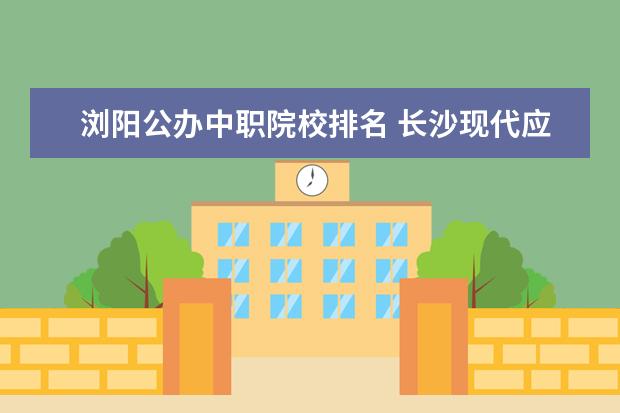 浏阳公办中职院校排名 长沙现代应